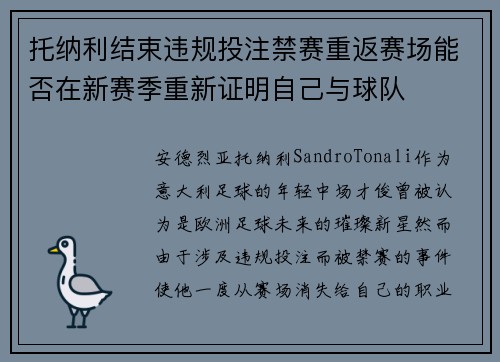 托纳利结束违规投注禁赛重返赛场能否在新赛季重新证明自己与球队

安德烈亚托纳利SandroTonali作为意大利足球的年轻中场才俊曾被认为是欧洲足球未来的璀璨新星然而由于涉及违规投注而被禁赛的事件使他一度从赛场消失给自己的职业